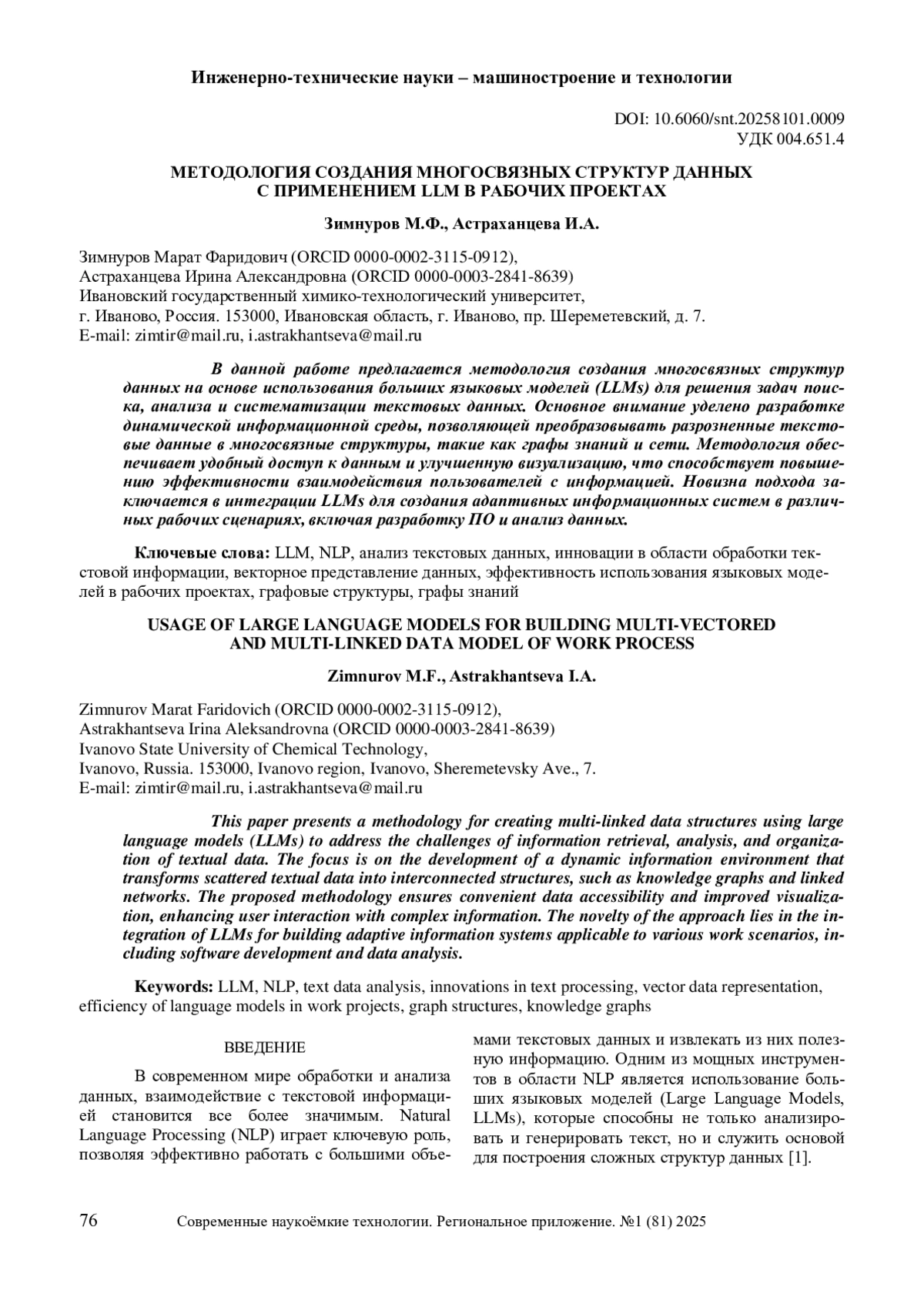 Инженерно-технические науки – машиностроение и технологии

DOI: 10.6060/snt.20258101.0009
УДК 004.651.4

МЕТОДОЛОГИЯ СОЗДАНИЯ МНОГОСВЯЗНЫХ СТРУКТУР ДАННЫХ С ПРИМЕНЕНИЕМ LLM В РАБОЧИХ ПРОЕКТАХ

Зимнуров М.Ф., Астраханцева И.А.

Зимнуров Марат Фаридович (ORCID 0000-0002-3115-0912),
Астраханцева Ирина Александровна (ORCID 0000-0003-2841-8639)
Ивановский государственный химико-технологический университет,
г. Иваново, Россия. 153000, Ивановская область, г. Иваново, пр. Шереметевский, д. 7.
E-mail: zimtir@mail.ru, i.astrakhantseva@mail.ru

В данной работе предлагается методология создания многосвязных структур данных на основе использования больших языковых моделей (LLMs) для решения задач поиска, анализа и систематизации текстовых данных. Основное внимание уделено разработке динамической информационной среды, позволяющей преобразовывать разрозненные текстовые данные в многосвязные структуры, такие как графы знаний и сети. Методология обеспечивает удобный доступ к данным и улучшенную визуализацию, что способствует повышению эффективности взаимодействия пользователей с информацией. Новизна подхода заключается в интеграции LLMs для создания адаптивных информационных систем в различных рабочих сценариях, включая разработку ПО и анализ данных.

Ключевые слова: LLM, NLP, анализ текстовых данных, инновации в области обработки текстовой информации, векторное представление данных, эффективность использования языковых моделей в рабочих проектах, графовые структуры, графы знаний

USAGE OF LARGE LANGUAGE MODELS FOR BUILDING MULTI-VECTORED AND MULTI-LINKED DATA MODEL OF WORK PROCESS

Zimnurov M.F., Astrakhantseva I.A.

Zimnurov Marat Faridovich (ORCID 0000-0002-3115-0912),
Astrakhantseva Irina Aleksandrovna (ORCID 0000-0003-2841-8639)
Ivanovo State University of Chemical Technology,
Ivanovo, Russia. 153000, Ivanovo region, Ivanovo, Sheremetevsky Ave., 7.
E-mail: zimtir@mail.ru, i.astrakhantseva@mail.ru

This paper presents a methodology for creating multi-linked data structures using large language models (LLMs) to address the challenges of information retrieval, analysis, and organization of textual data. The focus is on the development of a dynamic information environment that transforms scattered textual data into interconnected structures, such as knowledge graphs and linked networks. The proposed methodology ensures convenient data accessibility and improved visualization, enhancing user interaction with complex information. The novelty of the approach lies in the integration of LLMs for building adaptive information systems applicable to various work scenarios, including software development and data analysis.

Keywords: LLM, NLP, text data analysis, innovations in text processing, vector data representation, efficiency of language models in work projects, graph structures, knowledge graphs

ВВЕДЕНИЕ

В современном мире обработки и анализа данных, взаимодействие с текстовой информацией становится все более значимым. Natural Language Processing (NLP) играет ключевую роль, позволяя эффективно работать с большими объемами текстовых данных и извлекать из них полезную информацию. Одним из мощных инструментов в области NLP является использование больших языковых моделей (Large Language Models, LLMs), которые способны не только анализировать и генерировать текст, но и служить основой для построения сложных структур данных [1].

76 Современные наукоёмкие технологии. Региональное приложение. №1 (81) 2025